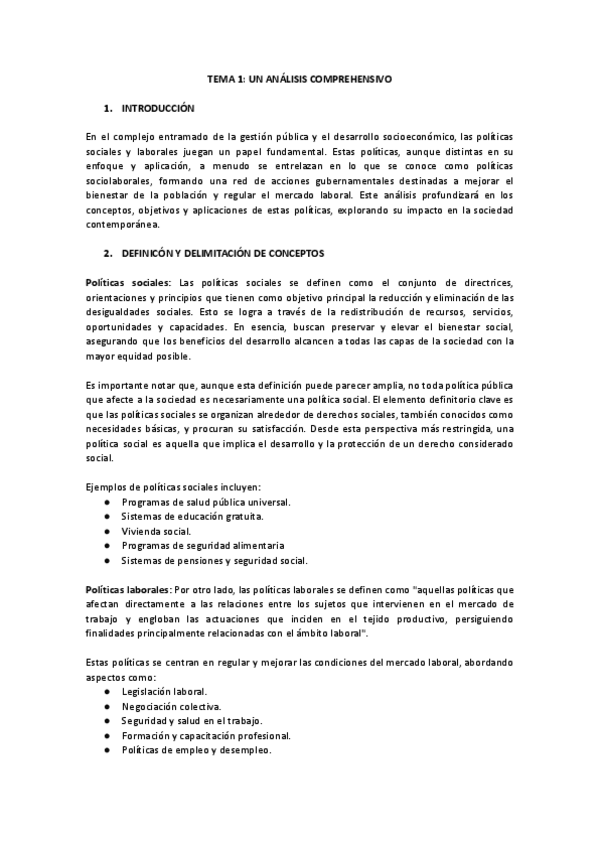 TEMA 1: UN ANÁLISIS COMPREHENSIVO

1. INTRODUCCIÓN

En el complejo entramado de la gestión pública y el desarrollo socioeconómico, las políticas sociales y laborales juegan un papel fundamental. Estas políticas, aunque distintas en su enfoque y aplicación, a menudo se entrelazan en lo que se conoce como políticas sociolaborales, formando una red de acciones gubernamentales destinadas a mejorar el bienestar de la población y regular el mercado laboral. Este análisis profundizará en los conceptos, objetivos y aplicaciones de estas políticas, explorando su impacto en la sociedad contemporánea.

2. DEFINICÓN Y DELIMITACIÓN DE CONCEPTOS

Políticas sociales: Las políticas sociales se definen como el conjunto de directrices, orientaciones y principios que tienen como objetivo principal la reducción y eliminación de las desigualdades sociales. Esto se logra a través de la redistribución de recursos, servicios, oportunidades y capacidades. En esencia, buscan preservar y elevar el bienestar social, asegurando que los beneficios del desarrollo alcancen a todas las capas de la sociedad con la mayor equidad posible.

Es importante notar que, aunque esta definición puede parecer amplia, no toda política pública que afecte a la sociedad es necesariamente una política social. El elemento definitorio clave es que las políticas sociales se organizan alrededor de derechos sociales, también conocidos como necesidades básicas, y procuran su satisfacción. Desde esta perspectiva más restringida, una política social es aquella que implica el desarrollo y la protección de un derecho considerado social.

Ejemplos de políticas sociales incluyen:
● Programas de salud pública universal.
● Sistemas de educación gratuita.
● Vivienda social.
● Programas de seguridad alimentaria
● Sistemas de pensiones y seguridad social.

Políticas laborales: Por otro lado, las políticas laborales se definen como "aquellas políticas que afectan directamente a las relaciones entre los sujetos que intervienen en el mercado de trabajo y engloban las actuaciones que inciden en el tejido productivo, persiguiendo finalidades principalmente relacionadas con el ámbito laboral".

Estas políticas se centran en regular y mejorar las condiciones del mercado laboral, abordando aspectos como:
● Legislación laboral.
● Negociación colectiva.
● Seguridad y salud en el trabajo.
● Formación y capacitación profesional.
● Políticas de empleo y desempleo.